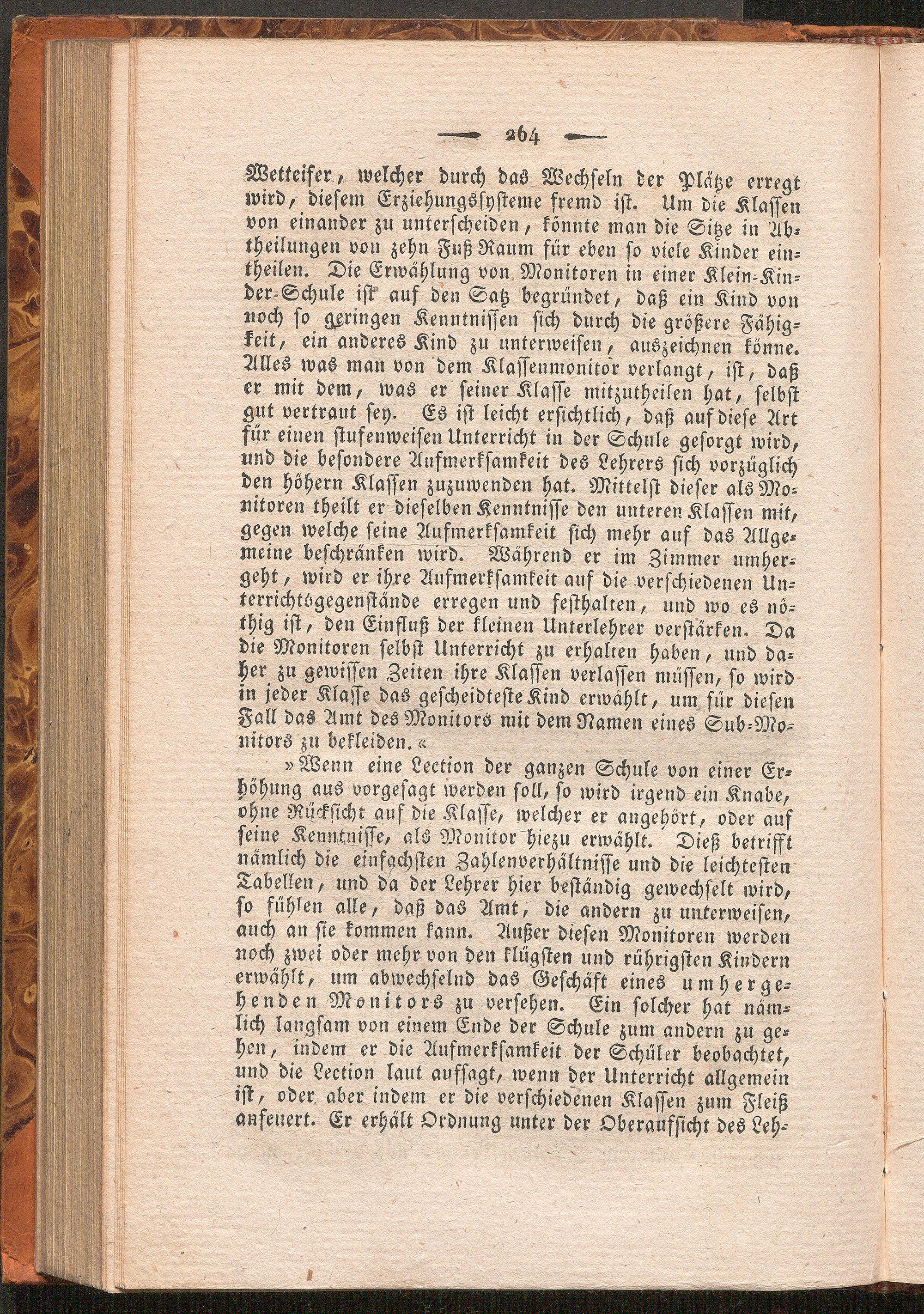 — 264 —

Wetteifer, welcher durch das Wechseln der Plätze erregt wird, diesem Erziehungssysteme fremd ist. Um die Klassen von einander zu unterscheiden, könnte man die Sitze in Abtheilungen von zehn Fuß Raum für eben so viele Kinder eintheilen. Die Erwählung von Monitoren in einer Klein-Kinder-Schule ist auf den Satz begründet, daß ein Kind von noch so geringen Kenntnissen sich durch die größere Fähigkeit, ein anderes Kind zu unterweisen, auszeichnen könne. Alles was man von dem Klassenmonitor verlangt, ist, daß er mit dem, was er seiner Klasse mitzutheilen hat, selbst gut vertraut sey. Es ist leicht ersichtlich, daß auf diese Art für einen stufenweisen Unterricht in der Schule gesorgt wird, und die besondere Aufmerksamkeit des Lehrers sich vorzüglich den höhern Klassen zuzuwenden hat. Mittelst dieser als Monitoren theilt er dieselben Kenntnisse den unteren Klassen mit, gegen welche seine Aufmerksamkeit sich mehr auf das Allgemeine beschränken wird. Während er im Zimmer umhergeht, wird er ihre Aufmerksamkeit auf die verschiedenen Unterrichtsgegenstände erregen und festhalten, und wo es nöthig ist, den Einfluß der kleinen Unterlehrer verstärken. Da die Monitoren selbst Unterricht zu erhalten haben, und daher zu gewissen Zeiten ihre Klassen verlassen müssen, so wird in jeder Klasse das gescheidteste Kind erwählt, um für diesen Fall das Amt des Monitors mit dem Namen eines Sub-Monitors zu bekleiden.«

»Wenn eine Lection der ganzen Schule von einer Erhöhung aus vorgesagt werden soll, so wird irgend ein Knabe, ohne Rücksicht auf die Klasse, welcher er angehört, oder auf seine Kenntnisse, als Monitor hiezu erwählt. Dieß betrifft nämlich die einfachsten Zahlenverhältnisse und die leichtesten Tabellen, und da der Lehrer hier beständig gewechselt wird, so fühlen alle, daß das Amt, die andern zu unterweisen, auch an sie kommen kann. Außer diesen Monitoren werden noch zwei oder mehr von den klügsten und rührigsten Kindern erwählt, um abwechselnd das Geschäft eines umhergehenden Monitors zu versehen. Ein solcher hat nämlich langsam von einem Ende der Schule zum andern zu gehen, indem er die Aufmerksamkeit der Schüler beobachtet, und die Lection laut aufsagt, wenn der Unterricht allgemein ist, oder aber indem er die verschiedenen Klassen zum Fleiß anfeuert. Er erhält Ordnung unter der Oberaufsicht des Leh-